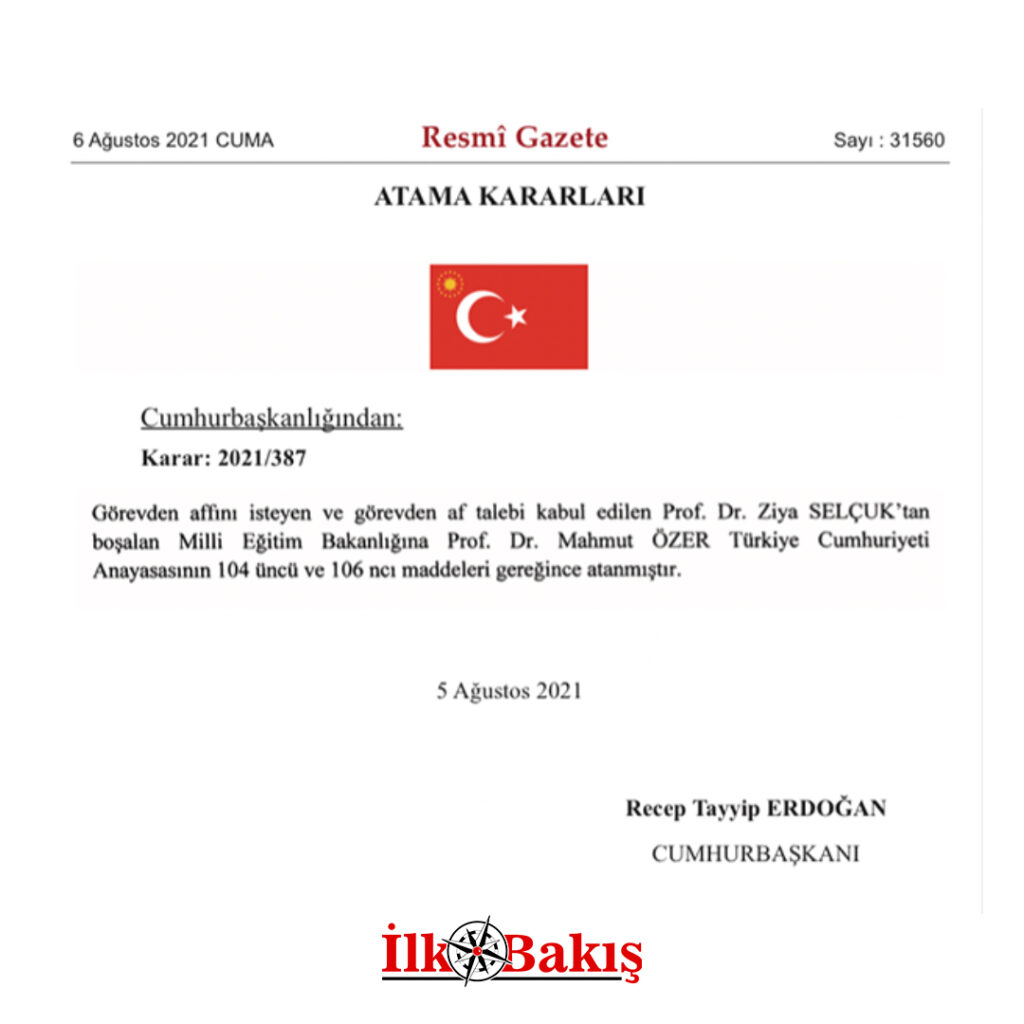 6 Ağustos 2021 CUMA

Resmî Gazete

Sayı : 31560

ATAMA KARARLARI

Cumhurbaşkanlığından:

Karar: 2021/387

Görevden affını isteyen ve görevden af talebi kabul edilen Prof. Dr. Ziya SELÇUK'tan boşalan Milli Eğitim Bakanlığına Prof. Dr. Mahmut ÖZER Türkiye Cumhuriyeti Anayasasının 104 üncü ve 106 ncı maddeleri gereğince atanmıştır.

5 Ağustos 2021

Recep Tayyip ERDOĞAN

CUMHURBAŞKANI

İlk Bakış